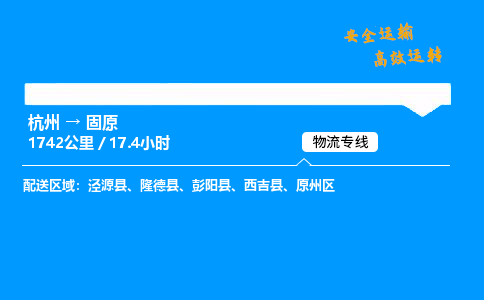 安全运输
高效运转

杭州 → 固原
1742公里 / 17.4小时

物流专线

配送区域：泾源县、隆德县、彭阳县、西吉县、原州区